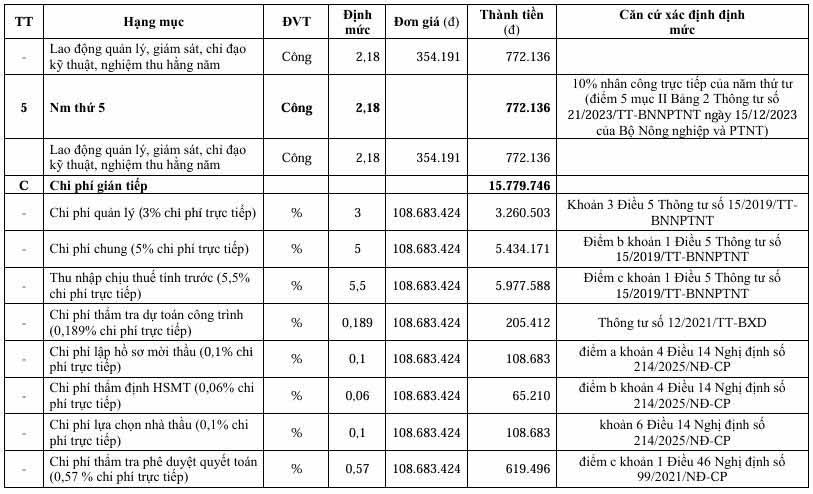 | TT | Hạng mục | ĐVT | Định mức | Đơn giá (đ) | Thành tiền (đ) | Căn cứ xác định định mức |
|---|---|---|---|---|---|---|
| - | Lao động quản lý, giám sát, chỉ đạo kỹ thuật, nghiệm thu hằng năm | Công | 2,18 | 354.191 | 772.136 | |
| 5 | Nm thứ 5 | Công | 2,18 | | 772.136 | 10% nhân công trực tiếp của năm thứ tư (điểm 5 mục II Bảng 2 Thông tư số 21/2023/TT-BNNPTNT ngày 15/12/2023 của Bộ Nông nghiệp và PTNT) |
| | Lao động quản lý, giám sát, chỉ đạo kỹ thuật, nghiệm thu hằng năm | Công | 2,18 | 354.191 | 772.136 | |
| C | Chi phí gián tiếp | | | | 15.779.746 | |
| - | Chi phí quản lý (3% chi phí trực tiếp) | % | 3 | 108.683.424 | 3.260.503 | Khoản 3 Điều 5 Thông tư số 15/2019/TT-BNNPTNT |
| - | Chi phí chung (5% chi phí trực tiếp) | % | 5 | 108.683.424 | 5.434.171 | Điểm b khoản 1 Điều 5 Thông tư số 15/2019/TT-BNNPTNT |
| - | Thu nhập chịu thuế tính trước (5,5% chi phí trực tiếp) | % | 5,5 | 108.683.424 | 5.977.588 | Điểm c khoản 1 Điều 5 Thông tư số 15/2019/TT-BNNPTNT |
| - | Chi phí thẩm tra dự toán công trình (0,189% chi phí trực tiếp) | % | 0,189 | 108.683.424 | 205.412 | Thông tư số 12/2021/TT-BXD |
| - | Chi phí lập hồ sơ mời thầu (0,1% chi phí trực tiếp) | % | 0,1 | 108.683.424 | 108.683 | điểm a khoản 4 Điều 14 Nghị định số 214/2025/NĐ-CP |
| - | Chi phí thẩm định HSMT (0,06% chi phí trực tiếp) | % | 0,06 | 108.683.424 | 65.210 | điểm b khoản 4 Điều 14 Nghị định số 214/2025/NĐ-CP |
| - | Chi phí lựa chọn nhà thầu (0,1% chi phí trực tiếp) | % | 0,1 | 108.683.424 | 108.683 | khoản 6 Điều 14 Nghị định số 214/2025/NĐ-CP |
| - | Chi phí thẩm tra phê duyệt quyết toán (0,57 % chi phí trực tiếp) | % | 0,57 | 108.683.424 | 619.496 | điểm c khoản 1 Điều 46 Nghị định số 99/2021/NĐ-CP |